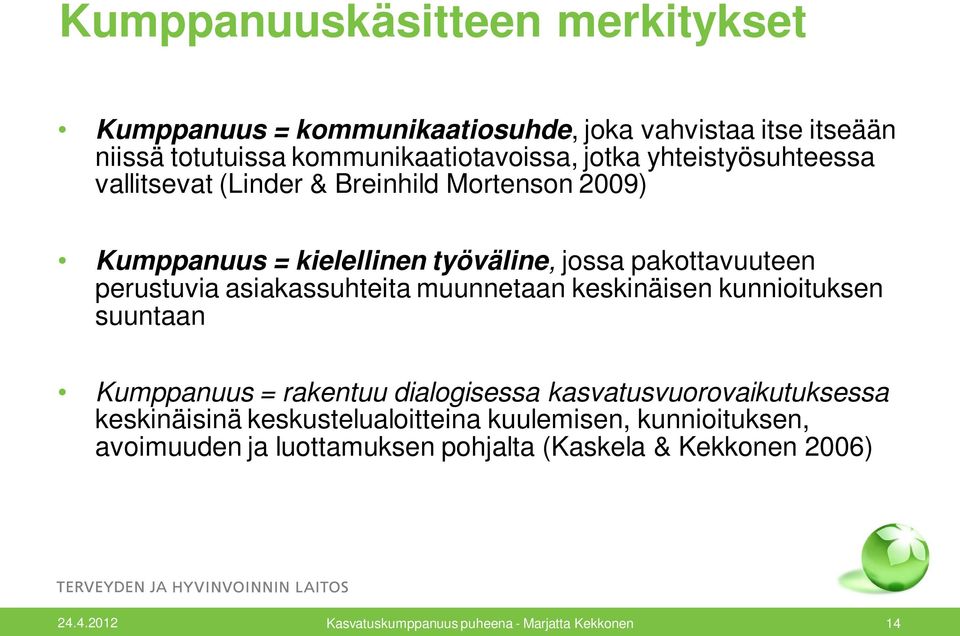 Kumppanuuskäsitteen merkitykset

• Kumppanuus = kommunikaatiosuhde, joka vahvistaa itse itseään niissä totutuissa kommunikaatiotavoissa, jotka yhteistyösuhteessa vallitsevat (Linder & Breinhild Mortenson 2009)

• Kumppanuus = kielellinen työväline, jossa pakottavuuteen perustuvia asiakassuhteita muunnetaan keskinäisen kunnioituksen suuntaan

• Kumppanuus = rakentuu dialogisessa kasvatusvuorovaikutuksessa keskinäisinä keskustelualoitteina kuulemisen, kunnioituksen, avoimuuden ja luottamuksen pohjalta (Kaskela & Kekkonen 2006)

TERVEYDEN JA HYVINVOINNIN LAITOS

24.4.2012

Kasvatuskumppanuus puheena - Marjatta Kekkonen

14